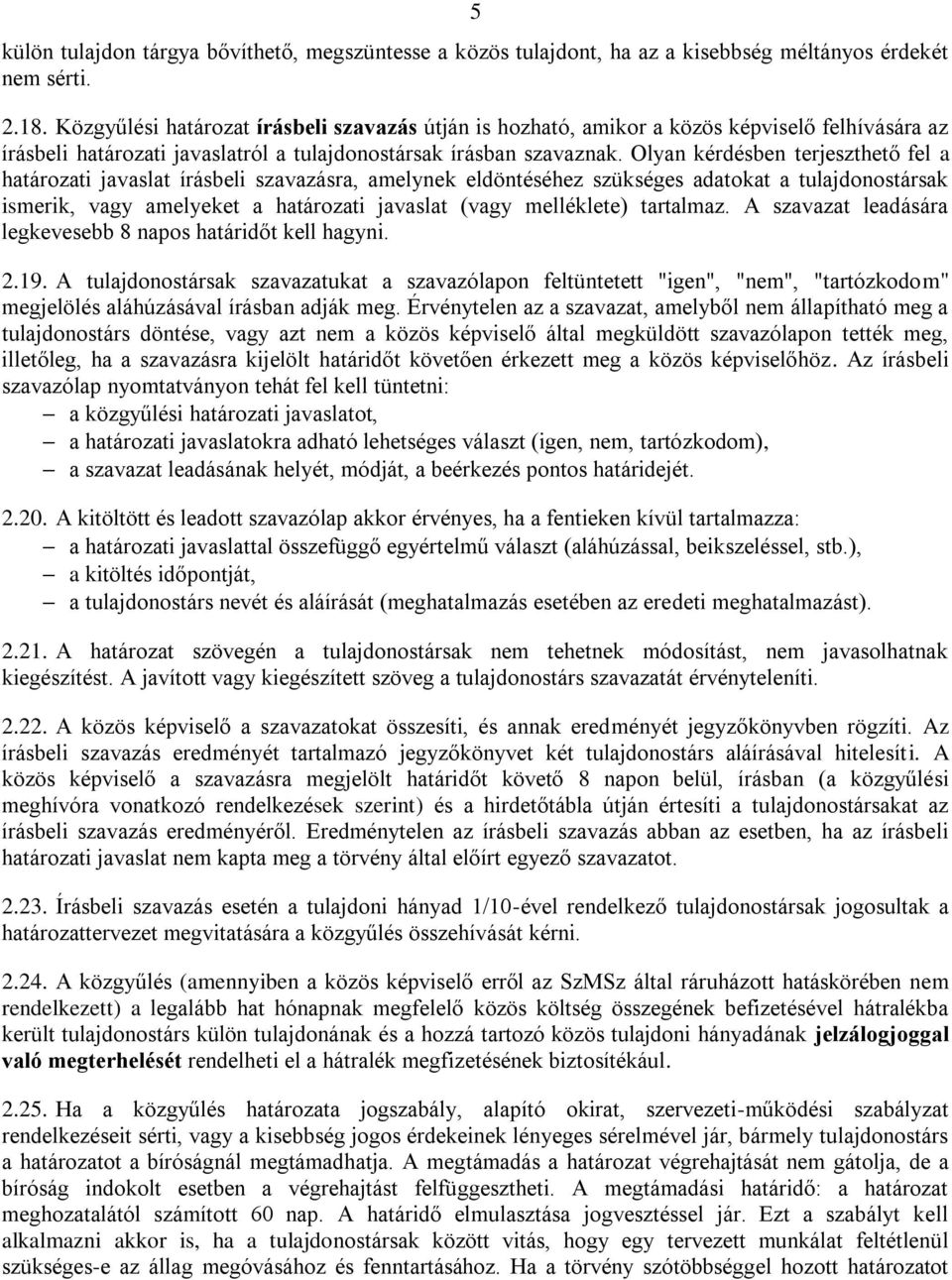 5

külön tulajdon tárgya bővíthető, megszüntesse a közös tulajdont, ha az a kisebbség méltányos érdekét nem sérti.

2.18. Közgyűlési határozat írásbeli szavazás útján is hozható, amikor a közös képviselő felhívására az írásbeli határozati javaslatról a tulajdonostársak írásban szavaznak. Olyan kérdésben terjeszthető fel a határozati javaslat írásbeli szavazásra, amelynek eldöntéséhez szükséges adatokat a tulajdonostársak ismerik, vagy amelyeket a határozati javaslat (vagy melléklete) tartalmaz. A szavazat leadására legkevesebb 8 napos határidőt kell hagyni.

2.19. A tulajdonostársak szavazatukat a szavazólapon feltüntetett "igen", "nem", "tartózkodom" megjelölés aláhúzásával írásban adják meg. Érvénytelen az a szavazat, amelyből nem állapítható meg a tulajdonostárs döntése, vagy azt nem a közös képviselő által megküldött szavazólapon tették meg, illetőleg, ha a szavazásra kijelölt határidőt követően érkezett meg a közös képviselőhöz. Az írásbeli szavazólap nyomtatványon tehát fel kell tüntetni:
– a közgyűlési határozati javaslatot,
– a határozati javaslatokra adható lehetséges választ (igen, nem, tartózkodom),
– a szavazat leadásának helyét, módját, a beérkezés pontos határidejét.

2.20. A kitöltött és leadott szavazólap akkor érvényes, ha a fentieken kívül tartalmazza:
– a határozati javaslattal összefüggő egyértelmű választ (aláhúzással, beikszeléssel, stb.),
– a kitöltés időpontját,
– a tulajdonostárs nevét és aláírását (meghatalmazás esetében az eredeti meghatalmazást).

2.21. A határozat szövegén a tulajdonostársak nem tehetnek módosítást, nem javasolhatnak kiegészítést. A javított vagy kiegészített szöveg a tulajdonostárs szavazatát érvényteleníti.

2.22. A közös képviselő a szavazatokat összesíti, és annak eredményét jegyzőkönyvben rögzíti. Az írásbeli szavazás eredményét tartalmazó jegyzőkönyvet két tulajdonostárs aláírásával hitelesíti. A közös képviselő a szavazásra megjelölt határidőt követő 8 napon belül, írásban (a közgyűlési meghívóra vonatkozó rendelkezések szerint) és a hirdetőtábla útján értesíti a tulajdonostársakat az írásbeli szavazás eredményéről. Eredménytelen az írásbeli szavazás abban az esetben, ha az írásbeli határozati javaslat nem kapta meg a törvény által előírt egyező szavazatot.

2.23. Írásbeli szavazás esetén a tulajdoni hányad 1/10-ével rendelkező tulajdonostársak jogosultak a határozattervezet megvitatására a közgyűlés összehívását kérni.

2.24. A közgyűlés (amennyiben a közös képviselő erről az SzMSz által ráruházott hatáskörében nem rendelkezett) a legalább hat hónapnak megfelelő közös költség összegének befizetésével hátralékba került tulajdonostárs külön tulajdonának és a hozzá tartozó közös tulajdoni hányadának jelzálogjoggal való megterhelését rendelheti el a hátralék megfizetésének biztosítékául.

2.25. Ha a közgyűlés határozata jogszabály, alapító okirat, szervezeti-működési szabályzat rendelkezéseit sérti, vagy a kisebbség jogos érdekeinek lényeges sérelmével jár, bármely tulajdonostárs a határozatot a bíróságnál megtámadhatja. A megtámadás a határozat végrehajtását nem gátolja, de a bíróság indokolt esetben a végrehajtást felfüggesztheti. A megtámadási határidő: a határozat meghozatalától számított 60 nap. A határidő elmulasztása jogvesztéssel jár. Ezt a szabályt kell alkalmazni akkor is, ha a tulajdonostársak között vitás, hogy egy tervezett munkálat feltétlenül szükséges-e az állag megóvásához és fenntartásához. Ha a törvény szótöbbséggel hozott határozatot